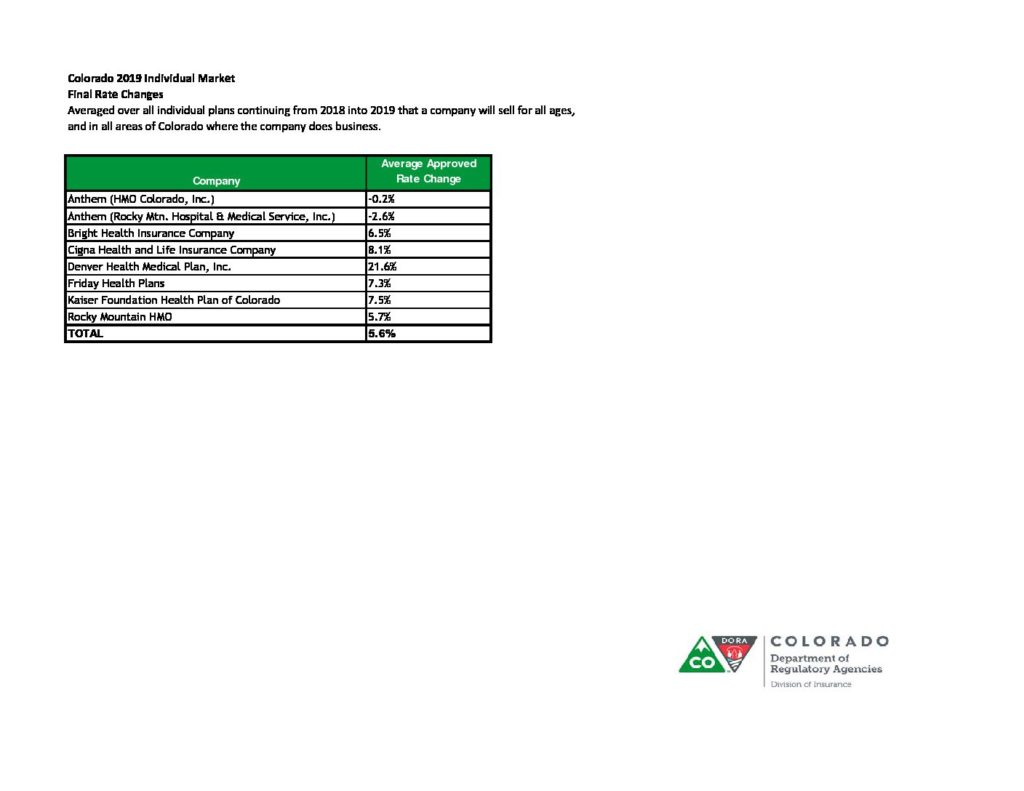 Colorado 2019 Individual Market
Final Rate Changes
Averaged over all individual plans continuing from 2018 into 2019 that a company will sell for all ages, and in all areas of Colorado where the company does business.

| Company | Average Approved Rate Change |
|---|---|
| Anthem (HMO Colorado, Inc.) | -0.2% |
| Anthem (Rocky Mtn. Hospital & Medical Service, Inc.) | -2.6% |
| Bright Health Insurance Company | 6.5% |
| Cigna Health and Life Insurance Company | 8.1% |
| Denver Health Medical Plan, Inc. | 21.6% |
| Friday Health Plans | 7.3% |
| Kaiser Foundation Health Plan of Colorado | 7.5% |
| Rocky Mountain HMO | 5.7% |
| TOTAL | 5.6% |

CO DORA
COLORADO
Department of Regulatory Agencies
Division of Insurance